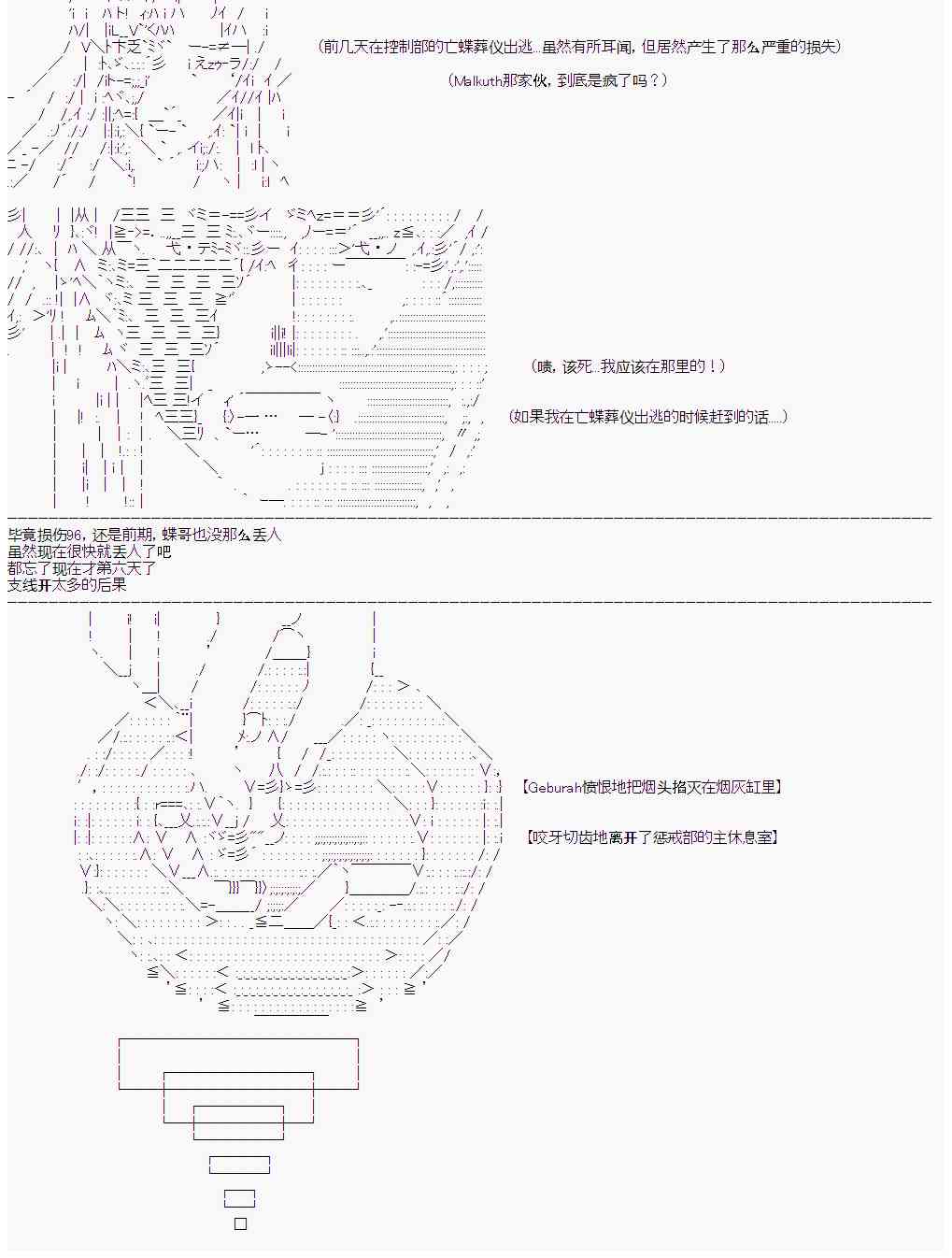 (前几天在控制部的亡蝶葬仪出逃...虽然有所耳闻，但居然产生了那么严重的损失)

(Malkuth那家伙，到底是疯了吗？)

(啧，该死...我应该在那里的！)

(如果我在亡蝶葬仪出逃的时候赶到的话.....)

毕竟损伤96，还是前期，蝶哥也没那么丢人
虽然现在很快就丢人了吧
都忘了现在才第六天了
支线开太多的后果

【Geburah愤恨地把烟头掐灭在烟灰缸里】

【咬牙切齿地离开了惩戒部的主休息室】